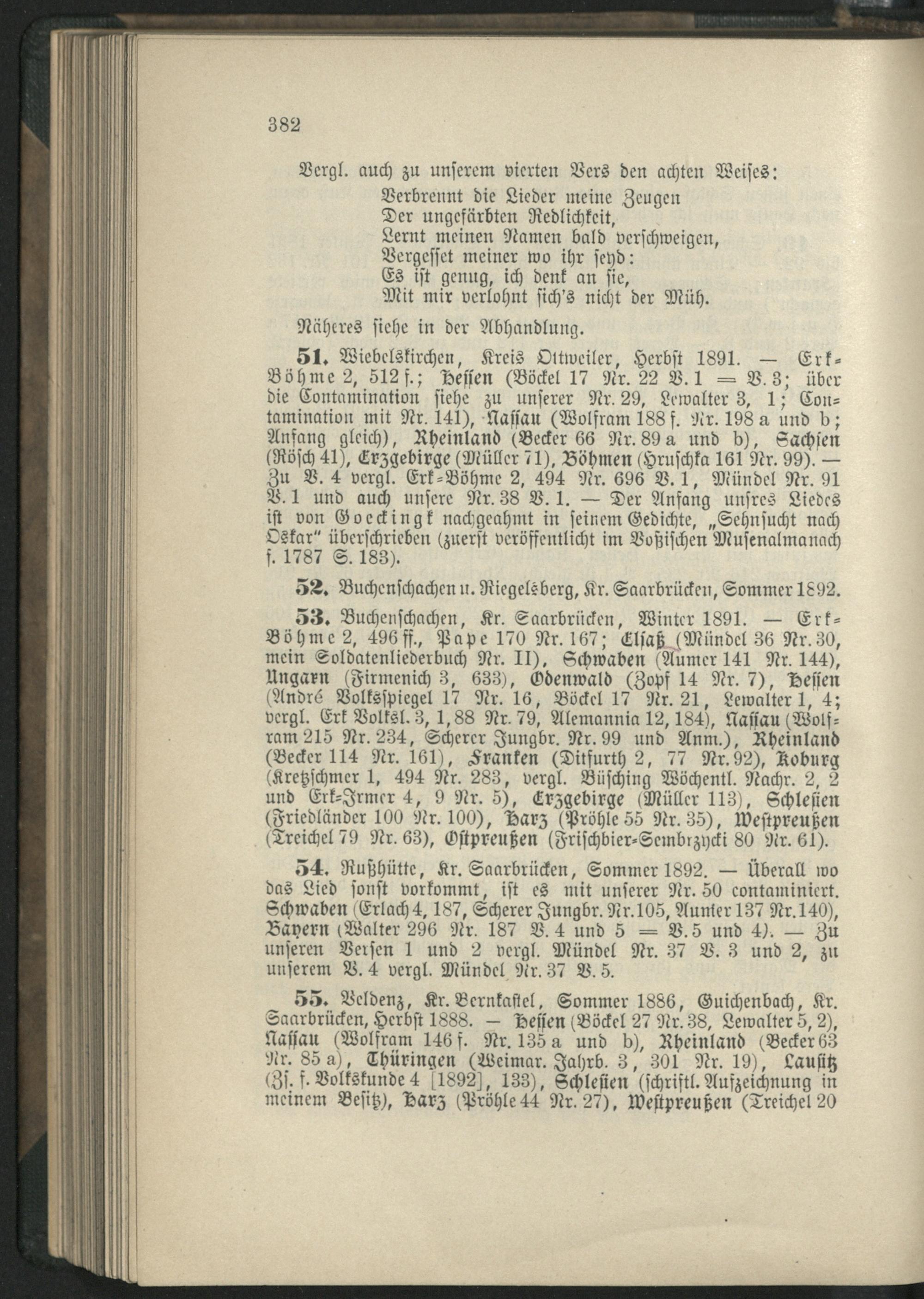 382

Vergl. auch zu unserem vierten Vers den achten Weises:

Verbrennt die Lieder meine Zeugen
Der ungefärbten Redlichkeit,
Lernt meinen Namen bald verschweigen,
Vergesset meiner wo ihr seyd:
Es ist genug, ich denk an sie,
Mit mir verlohnt sich's nicht der Müh.

Näheres siehe in der Abhandlung.

51. Wiebelskirchen, Kreis Ottweiler, Herbst 1891. — Erk-Böhme 2, 512 f.; Hessen (Böckel 17 Nr. 22 V. 1 = V. 3; über die Contamination siehe zu unserer Nr. 29, Lewalter 3, 1; Contamination mit Nr. 141), Nassau (Wolfram 188 f. Nr. 198 a und b; Anfang gleich), Rheinland (Becker 66 Nr. 89 a und b), Sachsen (Rösch 41), Erzgebirge (Müller 71), Böhmen (Hruschka 161 Nr. 99). — Zu V. 4 vergl. Erk-Böhme 2, 494 Nr. 696 V. 1, Mündel Nr. 91 V. 1 und auch unsere Nr. 38 V. 1. — Der Anfang unsres Liedes ist von Goeckingk nachgeahmt in seinem Gedichte, „Sehnsucht nach Oskar" überschrieben (zuerst veröffentlicht im Voßischen Musenalmanach f. 1787 S. 183).

52. Buchenschachen u. Riegelsberg, Kr. Saarbrücken, Sommer 1892.

53. Buchenschachen, Kr. Saarbrücken, Winter 1891. — Erk-Böhme 2, 496 ff., Pape 170 Nr. 167; Elsaß (Mündel 36 Nr. 30, mein Soldatenliederbuch Nr. II), Schwaben (Aumer 141 Nr. 144), Ungarn (Firmenich 3, 633), Odenwald (Zopf 14 Nr. 7), Hessen (André Volksspiegel 17 Nr. 16, Böckel 17 Nr. 21, Lewalter 1, 4; vergl. Erk Volksl. 3, 1, 88 Nr. 79, Alemannia 12, 184), Nassau (Wolfram 215 Nr. 234, Scherer Jungbr. Nr. 99 und Anm.), Rheinland (Becker 114 Nr. 161), Franken (Ditfurth 2, 77 Nr. 92), Koburg (Kretzschmer 1, 494 Nr. 283, vergl. Büsching Wöchentl. Nachr. 2, 2 und Erk-Irmer 4, 9 Nr. 5), Erzgebirge (Müller 113), Schlesien (Friedländer 100 Nr. 100), Harz (Pröhle 55 Nr. 35), Westpreußen (Treichel 79 Nr. 63), Ostpreußen (Frischbier-Sembrzycki 80 Nr. 61).

54. Rußhütte, Kr. Saarbrücken, Sommer 1892. — Überall wo das Lied sonst vorkommt, ist es mit unserer Nr. 50 contaminiert. Schwaben (Erlach 4, 187, Scherer Jungbr. Nr. 105, Aumer 137 Nr. 140), Bayern (Walter 296 Nr. 187 V. 4 und 5 = V. 5 und 4). — Zu unseren Versen 1 und 2 vergl. Mündel Nr. 37 V. 3 und 2, zu unserem V. 4 vergl. Mündel Nr. 37 V. 5.

55. Veldenz, Kr. Bernkastel, Sommer 1886, Guichenbach, Kr. Saarbrücken, Herbst 1888. — Hessen (Böckel 27 Nr. 38, Lewalter 5, 2), Nassau (Wolfram 146 f. Nr. 135 a und b), Rheinland (Becker 63 Nr. 85 a), Thüringen (Weimar. Jahrb. 3, 301 Nr. 19), Lausitz (Zs. f. Volkskunde 4 [1892], 133), Schlesien (schriftl. Aufzeichnung in meinem Besitz), Harz (Pröhle 44 Nr. 27), Westpreußen (Treichel 20